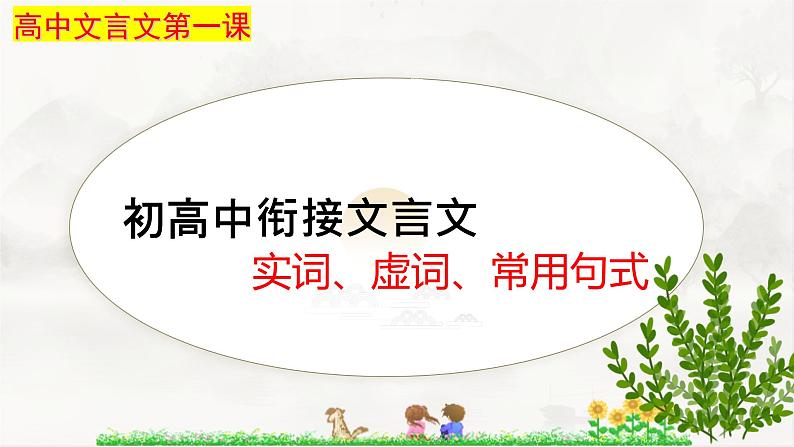 高中文言文第一课

初高中衔接文言文

实词、虚词、常用句式